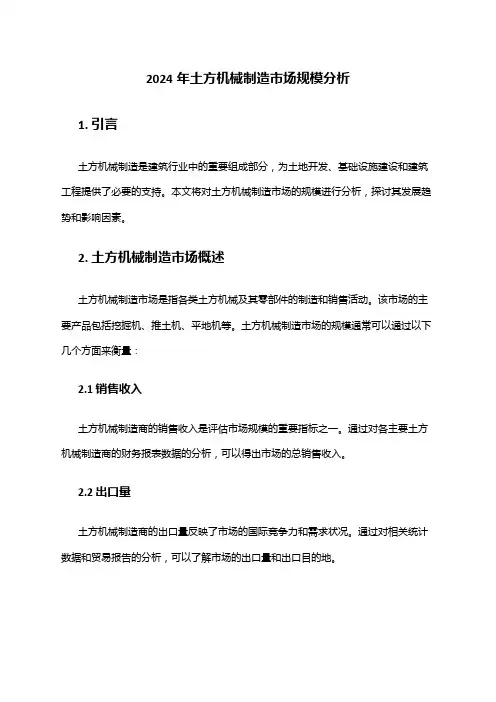 2024 年土方机械制造市场规模分析

1. 引言

土方机械制造是建筑行业中的重要组成部分，为土地开发、基础设施建设和建筑工程提供了必要的支持。本文将对土方机械制造市场的规模进行分析，探讨其发展趋势和影响因素。

2. 土方机械制造市场概述

土方机械制造市场是指各类土方机械及其零部件的制造和销售活动。该市场的主要产品包括挖掘机、推土机、平地机等。土方机械制造市场的规模通常可以通过以下几个方面来衡量：

2.1 销售收入

土方机械制造商的销售收入是评估市场规模的重要指标之一。通过对各主要土方机械制造商的财务报表数据的分析，可以得出市场的总销售收入。

2.2 出口量

土方机械制造商的出口量反映了市场的国际竞争力和需求状况。通过对相关统计数据和贸易报告的分析，可以了解市场的出口量和出口目的地。